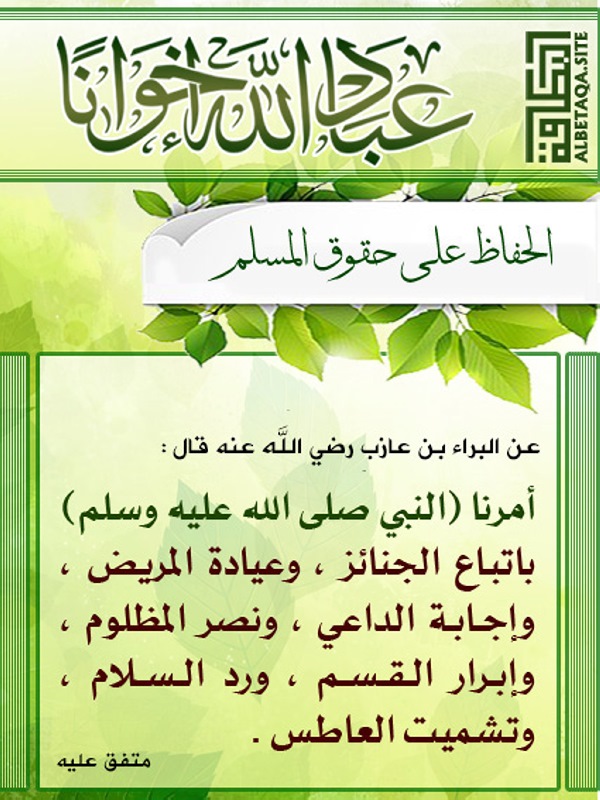 عباد الله إخوانا

ALBETAQA.SITE

الحفاظ على حقوق المسلم

عن البراء بن عازب رضي اللَّه عنه قال :

أمرنا (النبي صلى الله عليه وسلم) باتباع الجنائز ، وعيادة المريض ، وإجابة الداعي ، ونصر المظلوم ، وإبرار القسم ، ورد السلام ، وتشميت العاطس .

متفق عليه